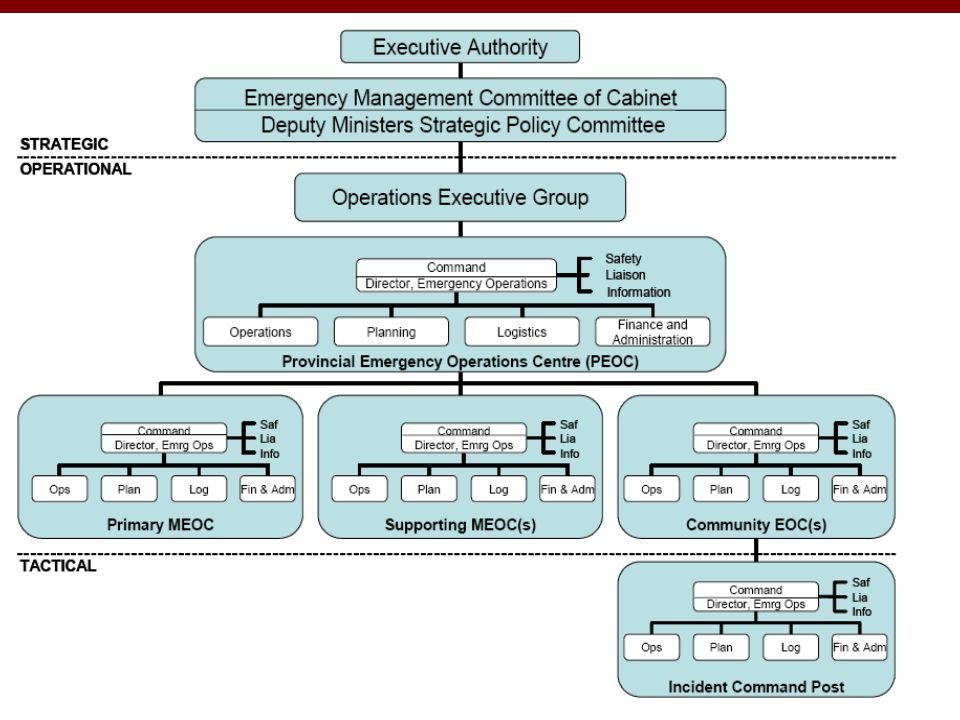 Executive Authority

Emergency Management Committee of Cabinet
Deputy Ministers Strategic Policy Committee

STRATEGIC
OPERATIONAL

Operations Executive Group

Command
Director, Emergency Operations
Safety
Liaison
Information

Operations
Planning
Logistics
Finance and Administration

Provincial Emergency Operations Centre (PEOC)

Command
Director, Emrg Ops
Saf
Lia
Info
Ops
Plan
Log
Fin & Adm
Primary MEOC

Command
Director, Emrg Ops
Saf
Lia
Info
Ops
Plan
Log
Fin & Adm
Supporting MEOC(s)

Command
Director, Emrg Ops
Saf
Lia
Info
Ops
Plan
Log
Fin & Adm
Community EOC(s)

TACTICAL

Command
Director, Emrg Ops
Saf
Lia
Info
Ops
Plan
Log
Fin & Adm
Incident Command Post